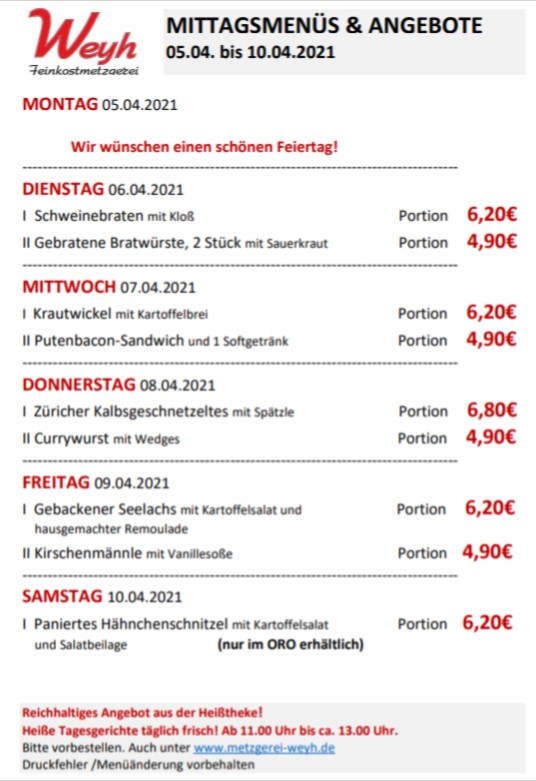 Weyh
Feinkostmetzgerei

MITTAGSMENÜS & ANGEBOTE
05.04. bis 10.04.2021

MONTAG 05.04.2021

Wir wünschen einen schönen Feiertag!

DIENSTAG 06.04.2021

I Schweinebraten mit Kloß Portion 6,20€

II Gebratene Bratwürste, 2 Stück mit Sauerkraut Portion 4,90€

MITTWOCH 07.04.2021

I Krautwickel mit Kartoffelbrei Portion 6,20€

II Putenbacon-Sandwich und 1 Softgetränk Portion 4,90€

DONNERSTAG 08.04.2021

I Züricher Kalbsgeschnetzeltes mit Spätzle Portion 6,80€

II Currywurst mit Wedges Portion 4,90€

FREITAG 09.04.2021

I Gebackener Seelachs mit Kartoffelsalat und hausgemachter Remoulade Portion 6,20€

II Kirschenmännle mit Vanillesoße Portion 4,90€

SAMSTAG 10.04.2021

I Paniertes Hähnchenschnitzel mit Kartoffelsalat und Salatbeilage (nur im ORO erhältlich) Portion 6,20€

Reichhaltiges Angebot aus der Heißtheke!
Heiße Tagesgerichte täglich frisch! Ab 11.00 Uhr bis ca. 13.00 Uhr.
Bitte vorbestellen. Auch unter www.metzgerei-weyh.de
Druckfehler /Menüänderung vorbehalten